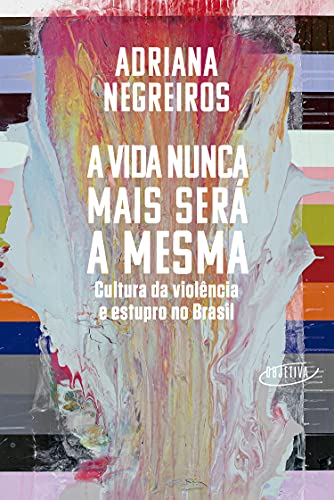 ADRIANA
NEGREIROS

A VIDA NUNCA
MAIS SERÁ
A MESMA

Cultura da violência
e estupro no Brasil

OBJETIVA